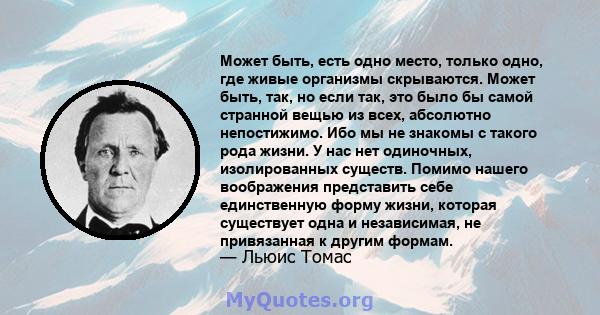 Может быть, есть одно место, только одно, где живые организмы скрываются. Может быть, так, но если так, это было бы самой странной вещью из всех, абсолютно непостижимо. Ибо мы не знакомы с такого рода жизни. У нас нет одиночных, изолированных существ. Помимо нашего воображения представить себе единственную форму жизни, которая существует одна и независимая, не привязанная к другим формам.
— Льюис Томас

MyQuotes.org